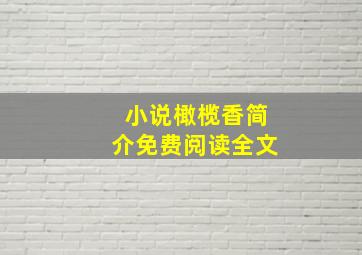 小说橄榄香简介免费阅读全文